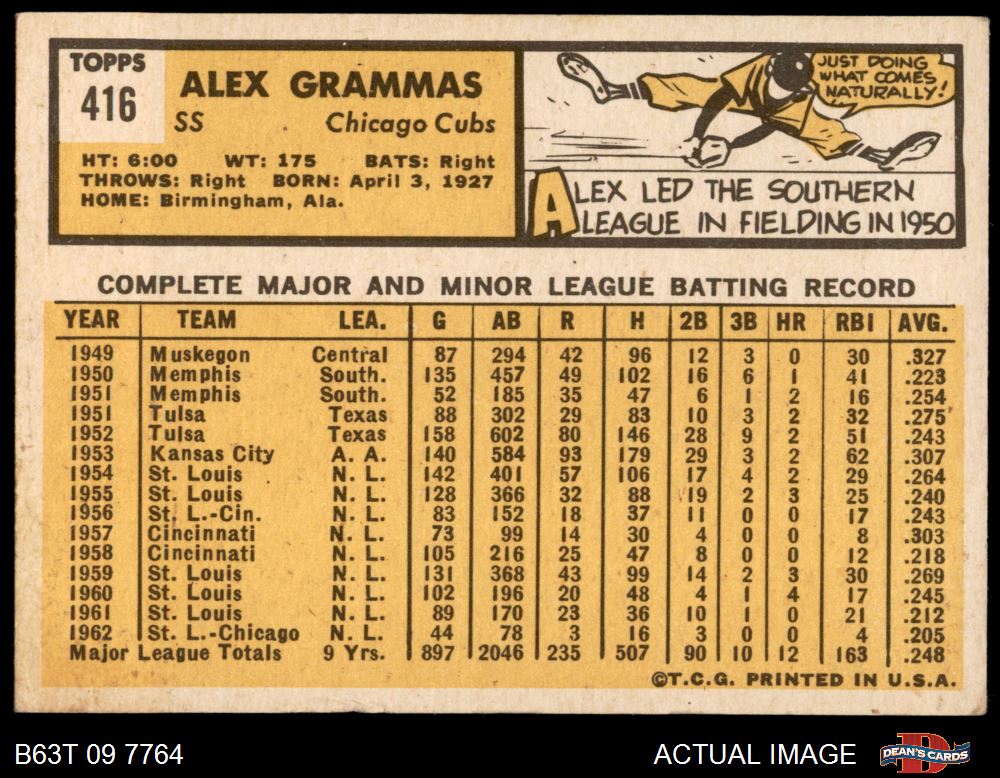 TOPPS
416

ALEX GRAMMAS
SS Chicago Cubs

HT: 6:00 WT: 175 BATS: Right
THROWS: Right BORN: April 3, 1927
HOME: Birmingham, Ala.

JUST DOING WHAT COMES NATURALLY!

ALEX LED THE SOUTHERN LEAGUE IN FIELDING IN 1950

COMPLETE MAJOR AND MINOR LEAGUE BATTING RECORD

| YEAR | TEAM | LEA. | G | AB | R | H | 2B | 3B | HR | RBI | AVG. |
|---|---|---|---|---|---|---|---|---|---|---|---|
| 1949 | Muskegon | Central | 87 | 294 | 42 | 96 | 12 | 3 | 0 | 30 | .327 |
| 1950 | Memphis | South. | 135 | 457 | 49 | 102 | 16 | 6 | 1 | 41 | .223 |
| 1951 | Memphis | South. | 52 | 185 | 35 | 47 | 6 | 1 | 2 | 16 | .254 |
| 1951 | Tulsa | Texas | 88 | 302 | 29 | 83 | 10 | 3 | 2 | 32 | .275 |
| 1952 | Tulsa | Texas | 158 | 602 | 80 | 146 | 28 | 9 | 2 | 51 | .243 |
| 1953 | Kansas City | A. A. | 140 | 584 | 93 | 179 | 29 | 3 | 2 | 62 | .307 |
| 1954 | St. Louis | N. L. | 142 | 401 | 57 | 106 | 17 | 4 | 2 | 29 | .264 |
| 1955 | St. Louis | N. L. | 128 | 366 | 32 | 88 | 19 | 2 | 3 | 25 | .240 |
| 1956 | St. L.-Cin. | N. L. | 83 | 152 | 18 | 37 | 11 | 0 | 0 | 17 | .243 |
| 1957 | Cincinnati | N. L. | 73 | 99 | 14 | 30 | 4 | 0 | 0 | 8 | .303 |
| 1958 | Cincinnati | N. L. | 105 | 216 | 25 | 47 | 8 | 0 | 0 | 12 | .218 |
| 1959 | St. Louis | N. L. | 131 | 368 | 43 | 99 | 14 | 2 | 3 | 30 | .269 |
| 1960 | St. Louis | N. L. | 102 | 196 | 20 | 48 | 4 | 1 | 4 | 17 | .245 |
| 1961 | St. Louis | N. L. | 89 | 170 | 23 | 36 | 10 | 1 | 0 | 21 | .212 |
| 1962 | St. L.-Chicago | N. L. | 44 | 78 | 3 | 16 | 3 | 0 | 0 | 4 | .205 |
| Major League Totals | | 9 Yrs. | 897 | 2046 | 235 | 507 | 90 | 10 | 12 | 163 | .248 |

©T.C.G. PRINTED IN U.S.A.

B63T 09 7764

ACTUAL IMAGE

DEAN'S CARDS